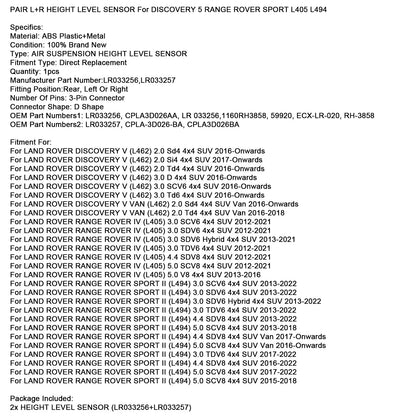 PAIR L+R HEIGHT LEVEL SENSOR For DISCOVERY 5 RANGE ROVER SPORT L405 L494

Specifics:
Material: ABS Plastic+Metal
Condition: 100% Brand New
Type: AIR SUSPENSION HEIGHT LEVEL SENSOR
Fitment Type: Direct Replacement
Quantity: 1pcs
Manufacturer Part Number:LR033256,LR033257
Fitting Position:Rear, Left Or Right
Number Of Pins: 3-Pin Connector
Connector Shape: D Shape
OEM Part Numbers1: LR033256, CPLA3D026AA, LR 033256,1160RH3858, 59920, ECX-LR-020, RH-3858
OEM Part Numbers2: LR033257, CPLA-3D026-BA, CPLA3D026BA

Fitment For:
For LAND ROVER DISCOVERY V (L462) 2.0 Sd4 4x4 SUV 2016-Onwards
For LAND ROVER DISCOVERY V (L462) 2.0 Si4 4x4 SUV 2017-Onwards
For LAND ROVER DISCOVERY V (L462) 2.0 Td4 4x4 SUV 2016-Onwards
For LAND ROVER DISCOVERY V (L462) 3.0 D 4x4 SUV 2016-Onwards
For LAND ROVER DISCOVERY V (L462) 3.0 SCV6 4x4 SUV 2016-Onwards
For LAND ROVER DISCOVERY V (L462) 3.0 Td6 4x4 SUV 2016-Onwards
For LAND ROVER DISCOVERY V VAN (L462) 2.0 Sd4 4x4 SUV Van 2016-Onwards
For LAND ROVER DISCOVERY V VAN (L462) 2.0 Td4 4x4 SUV Van 2016-2018
For LAND ROVER RANGE ROVER IV (L405) 3.0 SCV6 4x4 SUV 2012-2021
For LAND ROVER RANGE ROVER IV (L405) 3.0 SDV6 4x4 SUV 2012-2021
For LAND ROVER RANGE ROVER IV (L405) 3.0 SDV6 Hybrid 4x4 SUV 2013-2021
For LAND ROVER RANGE ROVER IV (L405) 3.0 TDV6 4x4 SUV 2012-2021
For LAND ROVER RANGE ROVER IV (L405) 4.4 SDV8 4x4 SUV 2012-2021
For LAND ROVER RANGE ROVER IV (L405) 5.0 SCV8 4x4 SUV 2012-2021
For LAND ROVER RANGE ROVER IV (L405) 5.0 V8 4x4 SUV 2013-2016
For LAND ROVER RANGE ROVER SPORT II (L494) 3.0 SCV6 4x4 SUV 2013-2022
For LAND ROVER RANGE ROVER SPORT II (L494) 3.0 SDV6 4x4 SUV 2013-2022
For LAND ROVER RANGE ROVER SPORT II (L494) 3.0 SDV6 Hybrid 4x4 SUV 2013-2022
For LAND ROVER RANGE ROVER SPORT II (L494) 3.0 TDV6 4x4 SUV 2013-2022
For LAND ROVER RANGE ROVER SPORT II (L494) 4.4 SDV8 4x4 SUV 2013-2022
For LAND ROVER RANGE ROVER SPORT II (L494) 5.0 SCV8 4x4 SUV 2013-2018
For LAND ROVER RANGE ROVER SPORT II (L494) 4.4 SDV8 4x4 SUV Van 2017-Onwards
For LAND ROVER RANGE ROVER SPORT II (L494) 5.0 SCV8 4x4 SUV Van 2016-Onwards
For LAND ROVER RANGE ROVER SPORT II (L494) 3.0 TDV6 4x4 SUV 2017-2022
For LAND ROVER RANGE ROVER SPORT II (L494) 4.4 SDV8 4x4 SUV 2016-2022
For LAND ROVER RANGE ROVER SPORT II (L494) 5.0 SCV8 4x4 SUV 2017-2022
For LAND ROVER RANGE ROVER SPORT II (L494) 5.0 SCV8 4x4 SUV 2015-2018

Package Included:
2x HEIGHT LEVEL SENSOR (LR033256+LR033257)